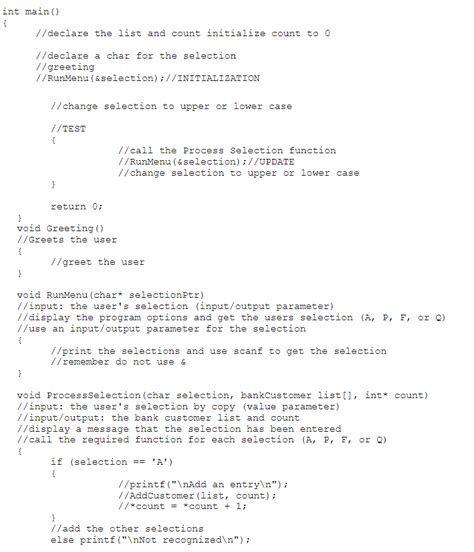 int main()
{
//declare the list and count initialize count to 0

//declare a char for the selection
//greeting
//RunMenu(&selection);//INITIALIZATION

//change selection to upper or lower case

//TEST
{
//call the Process Selection function
//RunMenu(&selection);//UPDATE
//change selection to upper or lower case
}

return 0;
}
void Greeting()
//Greets the user
{
//greet the user
}

void RunMenu(char* selectionPtr)
//input: the user's selection (input/output parameter)
//display the program options and get the users selection (A, P, F, or Q)
//use an input/output parameter for the selection
{
//print the selections and use scanf to get the selection
//remember do not use &
}

void ProcessSelection(char selection, bankCustomer list[], int* count)
//input: the user's selection by copy (value parameter)
//input/output: the bank customer list and count
//display a message that the selection has been entered
//call the required function for each selection (A, P, F, or Q)
{
if (selection == 'A')
{
//printf("\nAdd an entry\n");
//AddCustomer(list, count);
//*count = *count + 1;
}
//add the other selections
else printf("\nNot recognized\n");